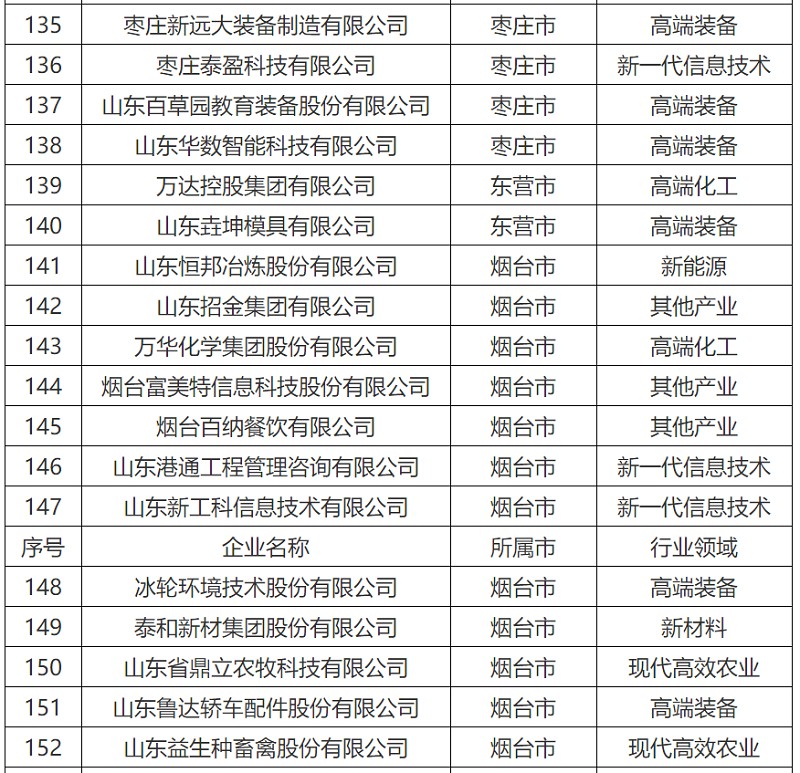 | 135 | 枣庄新远大装备制造有限公司 | 枣庄市 | 高端装备 |
|---|---|---|---|
| 136 | 枣庄泰盈科技有限公司 | 枣庄市 | 新一代信息技术 |
| 137 | 山东百草园教育装备股份有限公司 | 枣庄市 | 高端装备 |
| 138 | 山东华数智能科技有限公司 | 枣庄市 | 高端装备 |
| 139 | 万达控股集团有限公司 | 东营市 | 高端化工 |
| 140 | 山东垚坤模具有限公司 | 东营市 | 高端装备 |
| 141 | 山东恒邦冶炼股份有限公司 | 烟台市 | 新能源 |
| 142 | 山东招金集团有限公司 | 烟台市 | 其他产业 |
| 143 | 万华化学集团股份有限公司 | 烟台市 | 高端化工 |
| 144 | 烟台富美特信息科技股份有限公司 | 烟台市 | 其他产业 |
| 145 | 烟台百纳餐饮有限公司 | 烟台市 | 其他产业 |
| 146 | 山东港通工程管理咨询有限公司 | 烟台市 | 新一代信息技术 |
| 147 | 山东新工科信息技术有限公司 | 烟台市 | 新一代信息技术 |
| 序号 | 企业名称 | 所属市 | 行业领域 |
| 148 | 冰轮环境技术股份有限公司 | 烟台市 | 高端装备 |
| 149 | 泰和新材集团股份有限公司 | 烟台市 | 新材料 |
| 150 | 山东省鼎立农牧科技有限公司 | 烟台市 | 现代高效农业 |
| 151 | 山东鲁达轿车配件股份有限公司 | 烟台市 | 高端装备 |
| 152 | 山东益生种畜禽股份有限公司 | 烟台市 | 现代高效农业 |